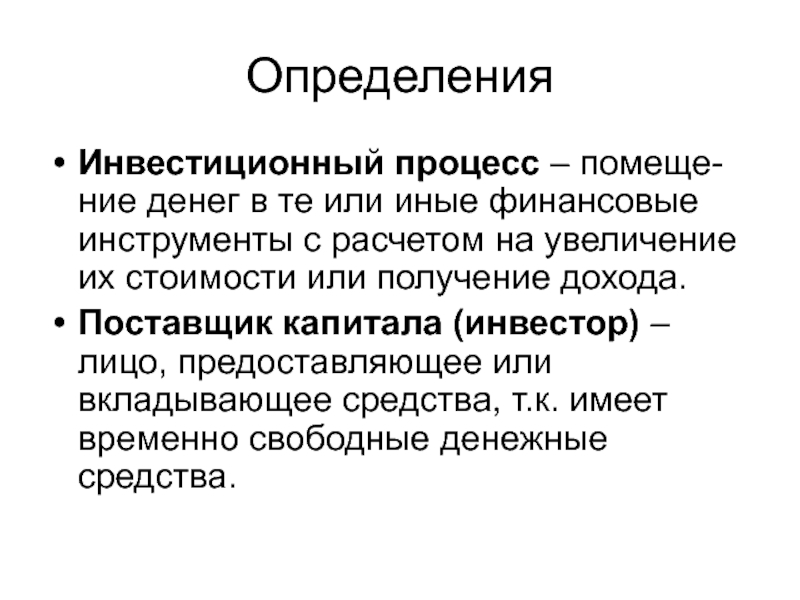 Определения

• Инвестиционный процесс – помещение денег в те или иные финансовые инструменты с расчетом на увеличение их стоимости или получение дохода.

• Поставщик капитала (инвестор) – лицо, предоставляющее или вкладывающее средства, т.к. имеет временно свободные денежные средства.